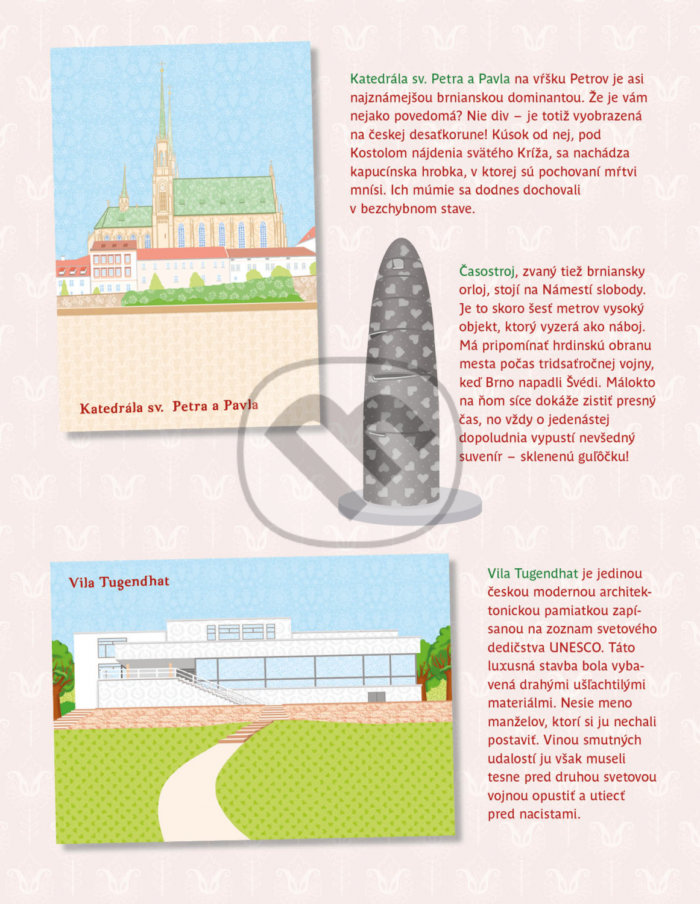 Katedrála sv. Petra a Pavla

Katedrála sv. Petra a Pavla na vŕšku Petrov je asi najznámejšou brnianskou dominantou. Že je vám nejako povedomá? Nie div – je totiž vyobrazená na českej desaťkorune! Kúsok od nej, pod Kostolom nájdenia svätého Kríža, sa nachádza kapucínska hrobka, v ktorej sú pochovaní mŕtvi mnísi. Ich múmie sa dodnes dochovali v bezchybnom stave.

Časostroj, zvaný tiež brniansky orloj, stojí na Námestí slobody. Je to skoro šesť metrov vysoký objekt, ktorý vyzerá ako náboj. Má pripomínať hrdinskú obranu mesta počas tridsaťročnej vojny, keď Brno napadli Švédi. Málokto na ňom síce dokáže zistiť presný čas, no vždy o jedenástej dopoludnia vypustí nevšedný suvenír – sklenenú guľôčku!

Vila Tugendhat

Vila Tugendhat je jedinou českou modernou architektonickou pamiatkou zapísanou na zoznam svetového dedičstva UNESCO. Táto luxusná stavba bola vybavená drahými ušľachtilými materiálmi. Nesie meno manželov, ktorí si ju nechali postaviť. Vinou smutných udalostí ju však museli tesne pred druhou svetovou vojnou opustiť a utiecť pred nacistami.